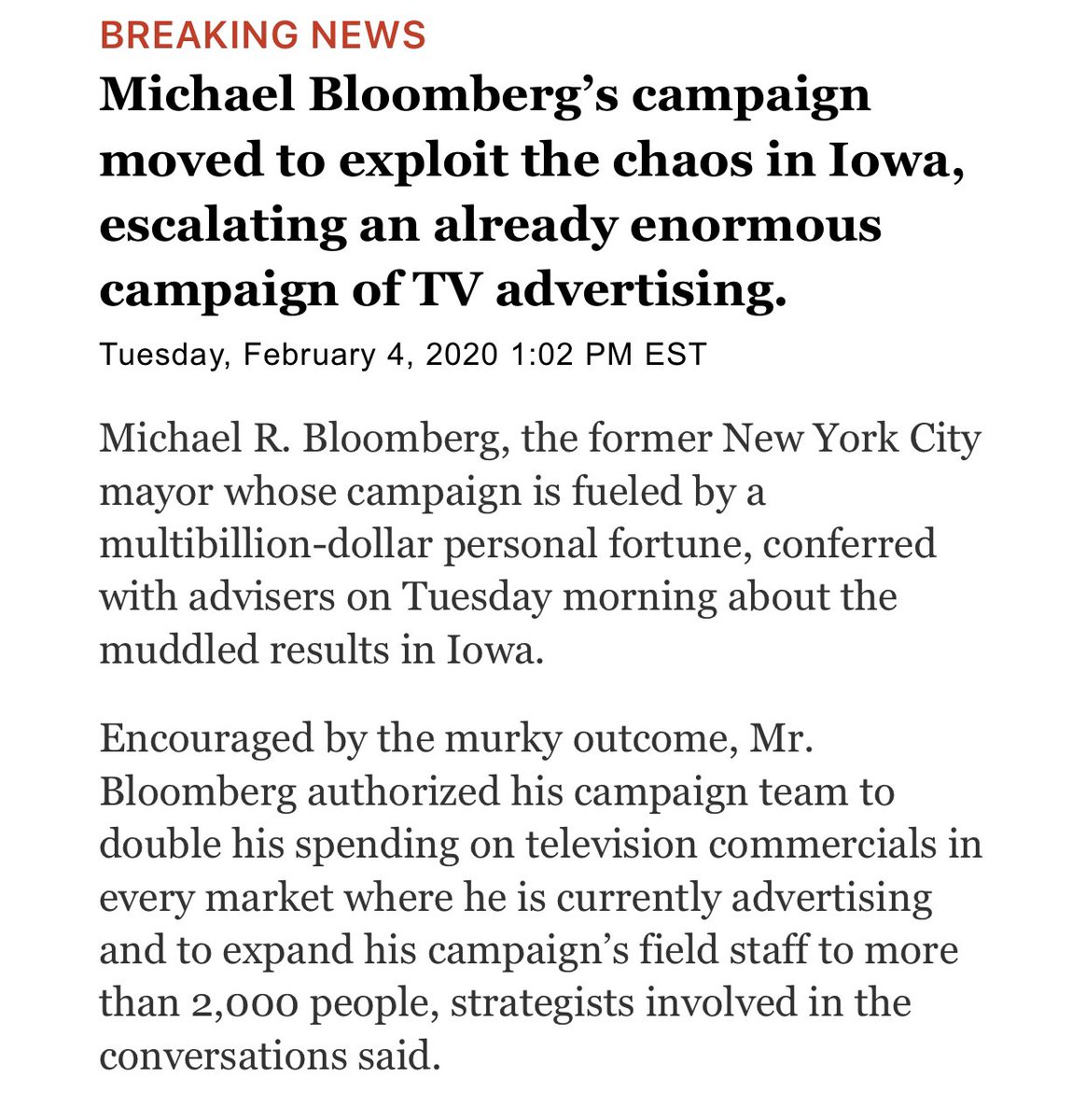 BREAKING NEWS

Michael Bloomberg’s campaign moved to exploit the chaos in Iowa, escalating an already enormous campaign of TV advertising.

Tuesday, February 4, 2020 1:02 PM EST

Michael R. Bloomberg, the former New York City mayor whose campaign is fueled by a multibillion-dollar personal fortune, conferred with advisers on Tuesday morning about the muddled results in Iowa.

Encouraged by the murky outcome, Mr. Bloomberg authorized his campaign team to double his spending on television commercials in every market where he is currently advertising and to expand his campaign’s field staff to more than 2,000 people, strategists involved in the conversations said.